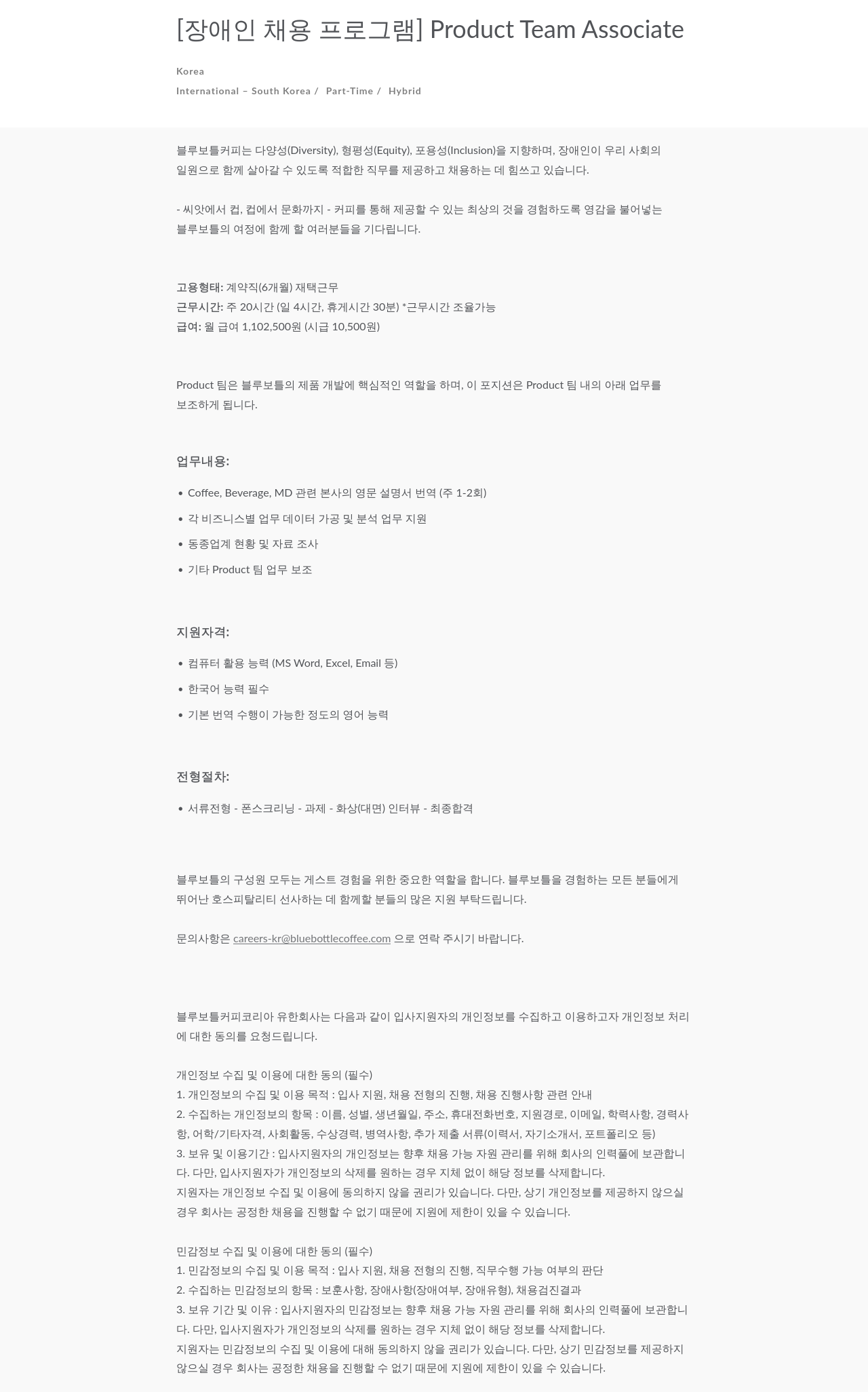 [장애인 채용 프로그램] Product Team Associate

Korea
International – South Korea / Part-Time / Hybrid

블루보틀커피는 다양성(Diversity), 형평성(Equity), 포용성(Inclusion)을 지향하며, 장애인이 우리 사회의 일원으로 함께 살아갈 수 있도록 적합한 직무를 제공하고 채용하는 데 힘쓰고 있습니다.

- 씨앗에서 컵, 컵에서 문화까지 - 커피를 통해 제공할 수 있는 최상의 것을 경험하도록 영감을 불어넣는 블루보틀의 여정에 함께 할 여러분들을 기다립니다.

고용형태: 계약직(6개월) 재택근무
근무시간: 주 20시간 (일 4시간, 휴게시간 30분) *근무시간 조율가능
급여: 월 급여 1,102,500원 (시급 10,500원)

Product 팀은 블루보틀의 제품 개발에 핵심적인 역할을 하며, 이 포지션은 Product 팀 내의 아래 업무를 보조하게 됩니다.

업무내용:

• Coffee, Beverage, MD 관련 본사의 영문 설명서 번역 (주 1-2회)
• 각 비즈니스별 업무 데이터 가공 및 분석 업무 지원
• 동종업계 현황 및 자료 조사
• 기타 Product 팀 업무 보조

지원자격:

• 컴퓨터 활용 능력 (MS Word, Excel, Email 등)
• 한국어 능력 필수
• 기본 번역 수행이 가능한 정도의 영어 능력

전형절차:

• 서류전형 - 폰스크리닝 - 과제 - 화상(대면) 인터뷰 - 최종합격

블루보틀의 구성원 모두는 게스트 경험을 위한 중요한 역할을 합니다. 블루보틀을 경험하는 모든 분들에게 뛰어난 호스피탈리티 선사하는 데 함께할 분들의 많은 지원 부탁드립니다.

문의사항은 careers-kr@bluebottlecoffee.com 으로 연락 주시기 바랍니다.

블루보틀커피코리아 유한회사는 다음과 같이 입사지원자의 개인정보를 수집하고 이용하고자 개인정보 처리에 대한 동의를 요청드립니다.

개인정보 수집 및 이용에 대한 동의 (필수)
1. 개인정보의 수집 및 이용 목적 : 입사 지원, 채용 전형의 진행, 채용 진행사항 관련 안내
2. 수집하는 개인정보의 항목 : 이름, 성별, 생년월일, 주소, 휴대전화번호, 지원경로, 이메일, 학력사항, 경력사항, 어학/기타자격, 사회활동, 수상경력, 병역사항, 추가 제출 서류(이력서, 자기소개서, 포트폴리오 등)
3. 보유 및 이용기간 : 입사지원자의 개인정보는 향후 채용 가능 자원 관리를 위해 회사의 인력풀에 보관합니다. 다만, 입사지원자가 개인정보의 삭제를 원하는 경우 지체 없이 해당 정보를 삭제합니다.
지원자는 개인정보 수집 및 이용에 동의하지 않을 권리가 있습니다. 다만, 상기 개인정보를 제공하지 않으실 경우 회사는 공정한 채용을 진행할 수 없기 때문에 지원에 제한이 있을 수 있습니다.

민감정보 수집 및 이용에 대한 동의 (필수)
1. 민감정보의 수집 및 이용 목적 : 입사 지원, 채용 전형의 진행, 직무수행 가능 여부의 판단
2. 수집하는 민감정보의 항목 : 보훈사항, 장애사항(장애여부, 장애유형), 채용검진결과
3. 보유 기간 및 이유 : 입사지원자의 민감정보는 향후 채용 가능 자원 관리를 위해 회사의 인력풀에 보관합니다. 다만, 입사지원자가 개인정보의 삭제를 원하는 경우 지체 없이 해당 정보를 삭제합니다.
지원자는 민감정보의 수집 및 이용에 대해 동의하지 않을 권리가 있습니다. 다만, 상기 민감정보를 제공하지 않으실 경우 회사는 공정한 채용을 진행할 수 없기 때문에 지원에 제한이 있을 수 있습니다.